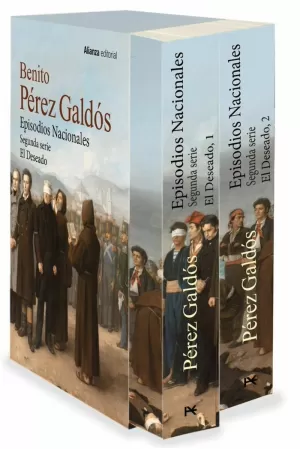 Alianza editorial

Benito
Pérez Galdós

Episodios Nacionales
Segunda serie
El Deseado

Episodios Nacionales
Segunda serie
El Deseado, 1

Pérez Galdós

Episodios Nacionales
Segunda serie
El Deseado, 2

Pérez Galdós